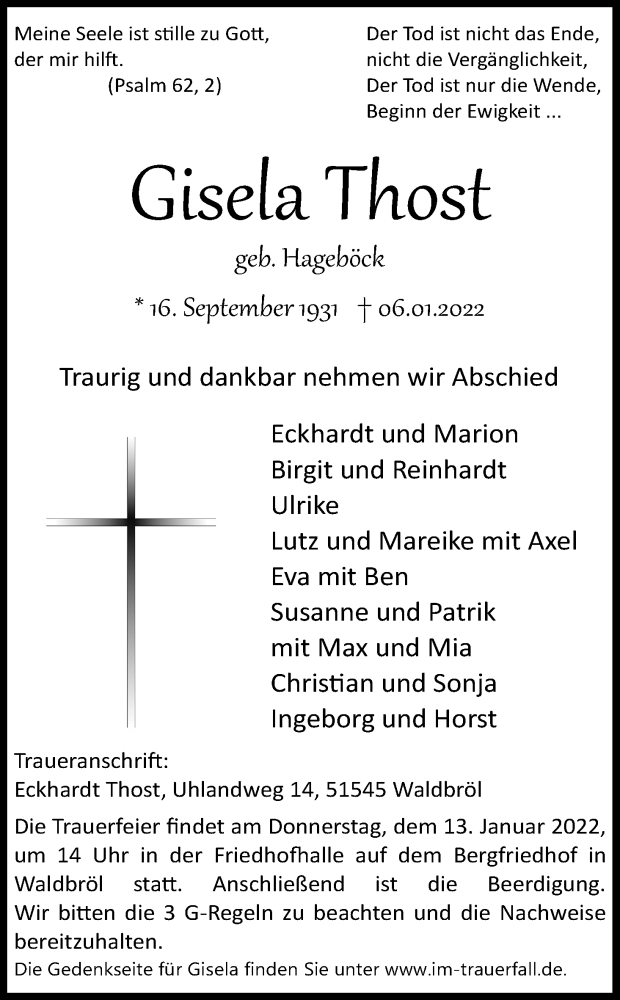 Meine Seele ist stille zu Gott, der mir hilft.
(Psalm 62, 2)

Der Tod ist nicht das Ende, nicht die Vergänglichkeit, Der Tod ist nur die Wende, Beginn der Ewigkeit ...

Gisela Thost

geb. Hageböck

* 16. September 1931 † 06.01.2022

Traurig und dankbar nehmen wir Abschied

Eckhardt und Marion
Birgit und Reinhardt
Ulrike
Lutz und Mareike mit Axel
Eva mit Ben
Susanne und Patrik
mit Max und Mia
Christian und Sonja
Ingeborg und Horst

Traueranschrift:
Eckhardt Thost, Uhlandweg 14, 51545 Waldbröl

Die Trauerfeier findet am Donnerstag, dem 13. Januar 2022, um 14 Uhr in der Friedhofhalle auf dem Bergfriedhof in Waldbröl statt. Anschließend ist die Beerdigung. Wir bitten die 3 G-Regeln zu beachten und die Nachweise bereitzuhalten.

Die Gedenkseite für Gisela finden Sie unter www.im-trauerfall.de.